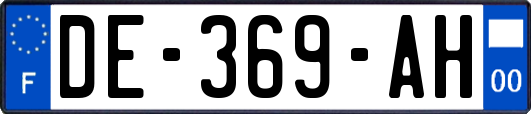 F
DE-369-AH
00